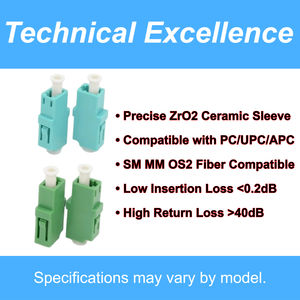 Technical Excellence

• Precise ZrO2 Ceramic Sleeve
• Compatible with PC/UPC/APC
• SM MM OS2 Fiber Compatible
• Low Insertion Loss <0.2dB
• High Return Loss >40dB

Specifications may vary by model.